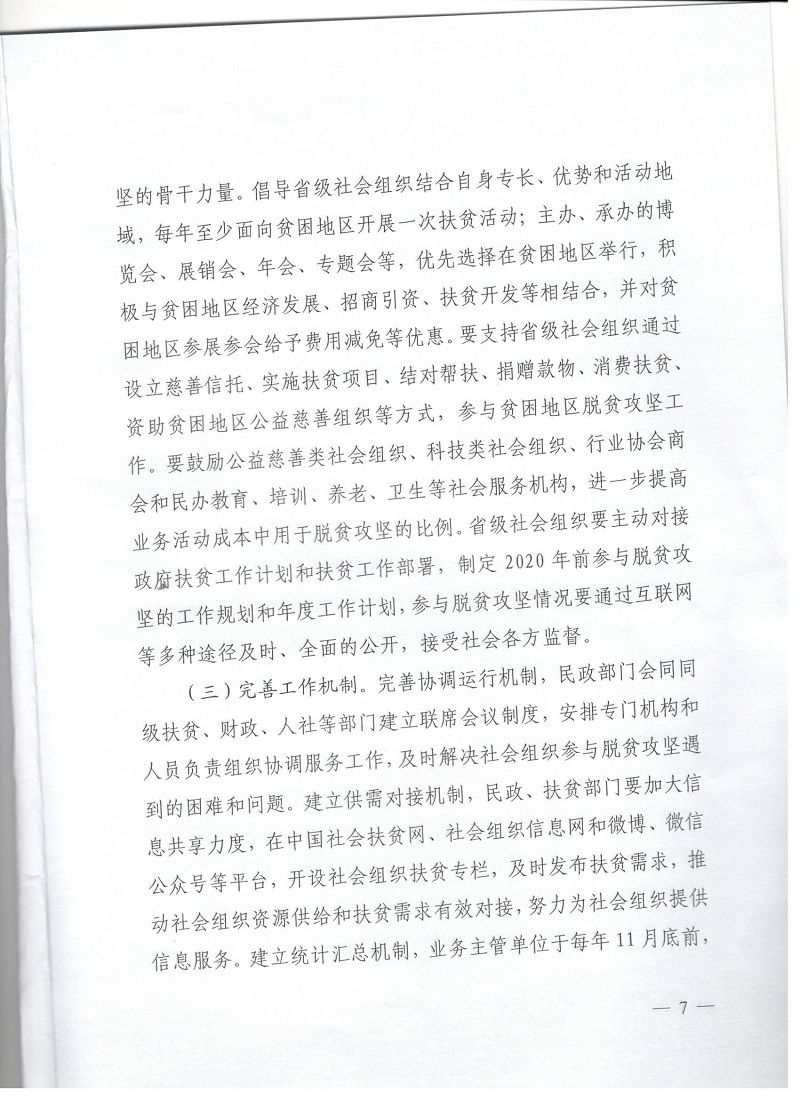 坚的骨干力量。倡导省级社会组织结合自身专长、优势和活动地域，每年至少面向贫困地区开展一次扶贫活动；主办、承办的博览会、展销会、年会、专题会等，优先选择在贫困地区举行，积极与贫困地区经济发展、招商引资、扶贫开发等相结合，并对贫困地区参展参会给予费用减免等优惠。要支持省级社会组织通过设立慈善信托、实施扶贫项目、结对帮扶、捐赠款物、消费扶贫、资助贫困地区公益慈善组织等方式，参与贫困地区脱贫攻坚工作。要鼓励公益慈善类社会组织、科技类社会组织、行业协会商会和民办教育、培训、养老、卫生等社会服务机构，进一步提高业务活动成本中用于脱贫攻坚的比例。省级社会组织要主动对接政府扶贫工作计划和扶贫工作部署，制定 2020 年前参与脱贫攻坚的工作规划和年度工作计划，参与脱贫攻坚情况要通过互联网等多种途径及时、全面的公开，接受社会各方监督。

（三）完善工作机制。完善协调运行机制，民政部门会同同级扶贫、财政、人社等部门建立联席会议制度，安排专门机构和人员负责组织协调服务工作，及时解决社会组织参与脱贫攻坚遇到的困难和问题。建立供需对接机制，民政、扶贫部门要加大信息共享力度，在中国社会扶贫网、社会组织信息网和微博、微信公众号等平台，开设社会组织扶贫专栏，及时发布扶贫需求，推动社会组织资源供给和扶贫需求有效对接，努力为社会组织提供信息服务。建立统计汇总机制，业务主管单位于每年 11 月底前，

— 7 —